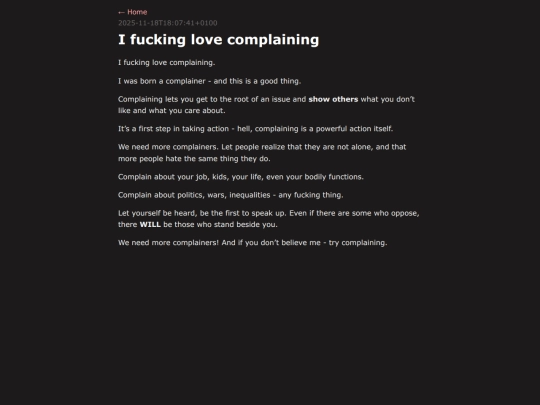 ← Home
2025-11-18T18:07:41+0100

I fucking love complaining

I fucking love complaining.

I was born a complainer - and this is a good thing.

Complaining lets you get to the root of an issue and show others what you don't like and what you care about.

It's a first step in taking action - hell, complaining is a powerful action itself.

We need more complainers. Let people realize that they are not alone, and that more people hate the same thing they do.

Complain about your job, kids, your life, even your bodily functions.

Complain about politics, wars, inequalities - any fucking thing.

Let yourself be heard, be the first to speak up. Even if there are some who oppose, there WILL be those who stand beside you.

We need more complainers! And if you don't believe me - try complaining.